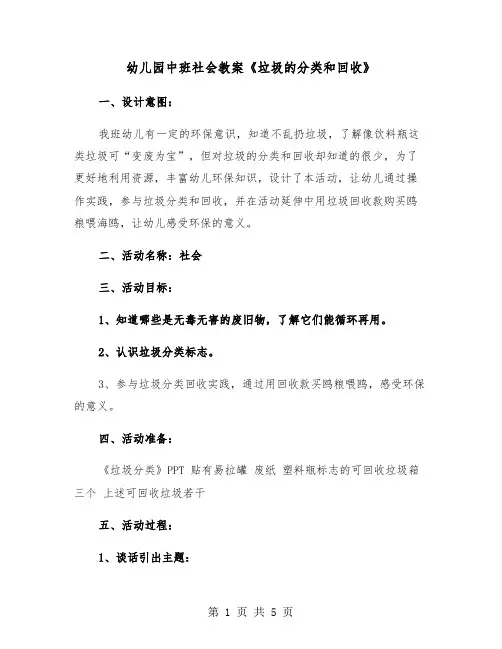 幼儿园中班社会教案《垃圾的分类和回收》

一、设计意图：

我班幼儿有一定的环保意识，知道不乱扔垃圾，了解像饮料瓶这类垃圾可“变废为宝”，但对垃圾的分类和回收却知道的很少，为了更好地利用资源，丰富幼儿环保知识，设计了本活动，让幼儿通过操作实践，参与垃圾分类和回收，并在活动延伸中用垃圾回收款购买鸥粮喂海鸥，让幼儿感受环保的意义。

二、活动名称：社会

三、活动目标：

1、知道哪些是无毒无害的废旧物，了解它们能循环再用。

2、认识垃圾分类标志。

3、参与垃圾分类回收实践，通过用回收款买鸥粮喂鸥，感受环保的意义。

四、活动准备：

《垃圾分类》PPT 贴有易拉罐 废纸 塑料瓶标志的可回收垃圾箱三个 上述可回收垃圾若干

五、活动过程：

1、谈话引出主题：

第 1 页 共 5 页